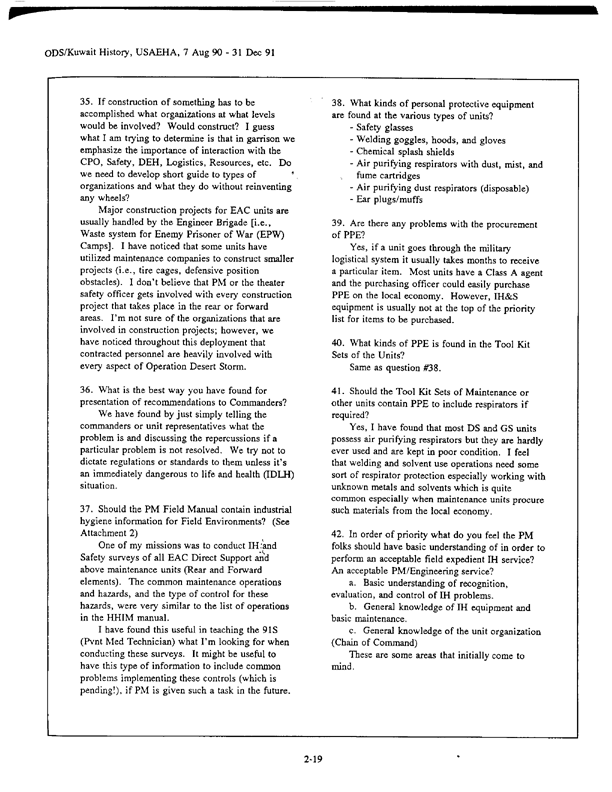 ODS/Kuwait History, USAEHA, 7 Aug 90 - 31 Dec 91

35. If construction of something has to be accomplished what organizations at what levels would be involved? Would construct? I guess what I am trying to determine is that in garrison we emphasize the importance of interaction with the CPO, Safety, DEH, Logistics, Resources, etc. Do we need to develop short guide to types of organizations and what they do without reinventing any wheels?

Major construction projects for EAC units are usually handled by the Engineer Brigade [i.e., Waste system for Enemy Prisoner of War (EPW) Camps]. I have noticed that some units have utilized maintenance companies to construct smaller projects (i.e., tire cages, defensive position obstacles). I don't believe that PM or the theater safety officer gets involved with every construction project that takes place in the rear or forward areas. I'm not sure of the organizations that are involved in construction projects; however, we have noticed throughout this deployment that contracted personnel are heavily involved with every aspect of Operation Desert Storm.

36. What is the best way you have found for presentation of recommendations to Commanders?

We have found by just simply telling the commanders or unit representatives what the problem is and discussing the repercussions if a particular problem is not resolved. We try not to dictate regulations or standards to them unless it's an immediately dangerous to life and health (IDLH) situation.

37. Should the PM Field Manual contain industrial hygiene information for Field Environments? (See Attachment 2)

One of my missions was to conduct IH and Safety surveys of all EAC Direct Support and above maintenance units (Rear and Forward elements). The common maintenance operations and hazards, and the type of control for these hazards, were very similar to the list of operations in the HHIM manual.

I have found this useful in teaching the 91S (Pvnt Med Technician) what I'm looking for when conducting these surveys. It might be useful to have this type of information to include common problems implementing these controls (which is pending!), if PM is given such a task in the future.

38. What kinds of personal protective equipment are found at the various types of units?
- Safety glasses
- Welding goggles, hoods, and gloves
- Chemical splash shields
- Air purifying respirators with dust, mist, and fume cartridges
- Air purifying dust respirators (disposable)
- Ear plugs/muffs

39. Are there any problems with the procurement of PPE?

Yes, if a unit goes through the military logistical system it usually takes months to receive a particular item. Most units have a Class A agent and the purchasing officer could easily purchase PPE on the local economy. However, IH&S equipment is usually not at the top of the priority list for items to be purchased.

40. What kinds of PPE is found in the Tool Kit Sets of the Units?

Same as question #38.

41. Should the Tool Kit Sets of Maintenance or other units contain PPE to include respirators if required?

Yes, I have found that most DS and GS units possess air purifying respirators but they are hardly ever used and are kept in poor condition. I feel that welding and solvent use operations need some sort of respirator protection especially working with unknown metals and solvents which is quite common especially when maintenance units procure such materials from the local economy.

42. In order of priority what do you feel the PM folks should have basic understanding of in order to perform an acceptable field expedient IH service? An acceptable PM/Engineering service?

a. Basic understanding of recognition, evaluation, and control of IH problems.

b. General knowledge of IH equipment and basic maintenance.

c. General knowledge of the unit organization (Chain of Command)

These are some areas that initially come to mind.

2-19